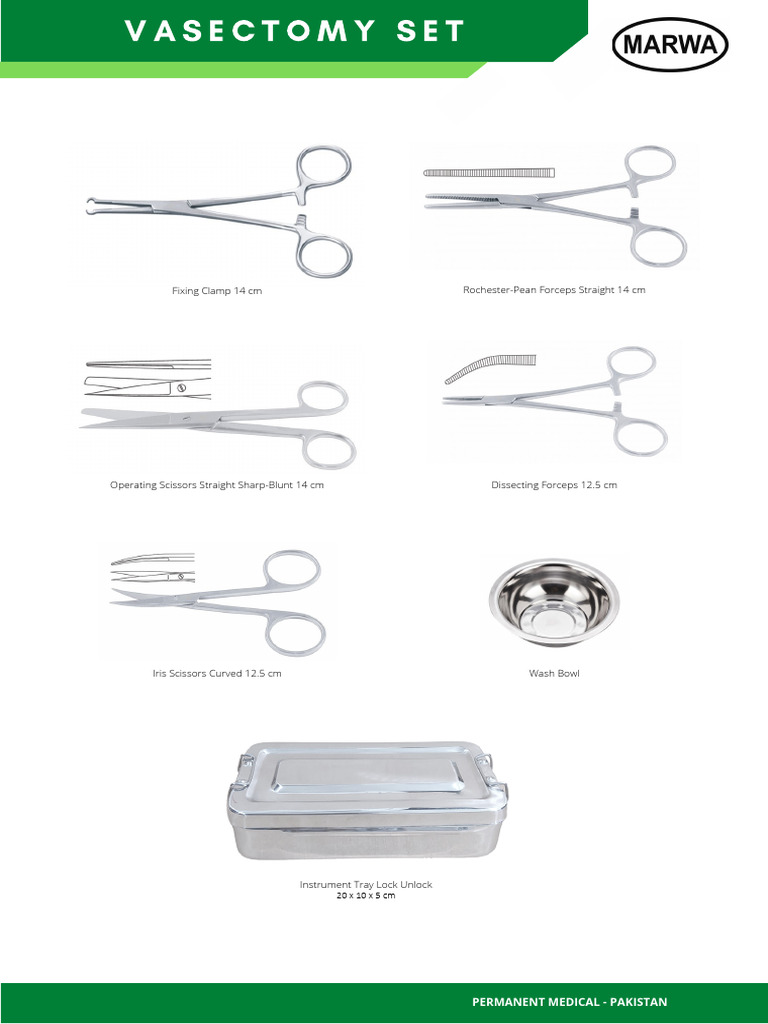 VASECTOMY SET

MARWA

Fixing Clamp 14 cm

Rochester-Pean Forceps Straight 14 cm

Operating Scissors Straight Sharp-Blunt 14 cm

Dissecting Forceps 12.5 cm

Iris Scissors Curved 12.5 cm

Wash Bowl

Instrument Tray Lock Unlock
20 x 10 x 5 cm

PERMANENT MEDICAL - PAKISTAN